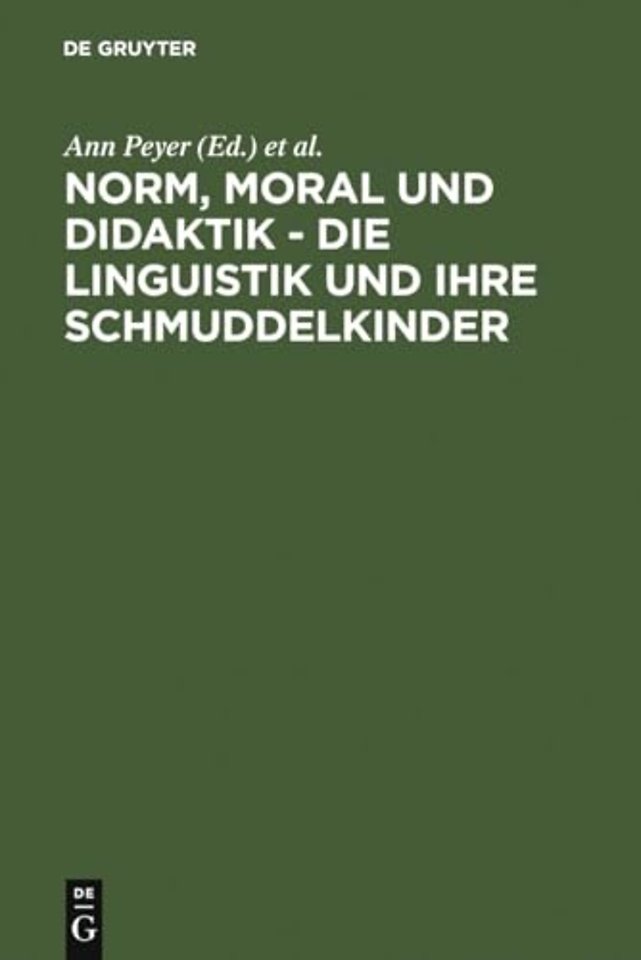 DE GRUYTER

Ann Peyer (Ed.) et al.

NORM, MORAL UND DIDAKTIK - DIE LINGUISTIK UND IHRE SCHMUDDELKINDER

DE
G